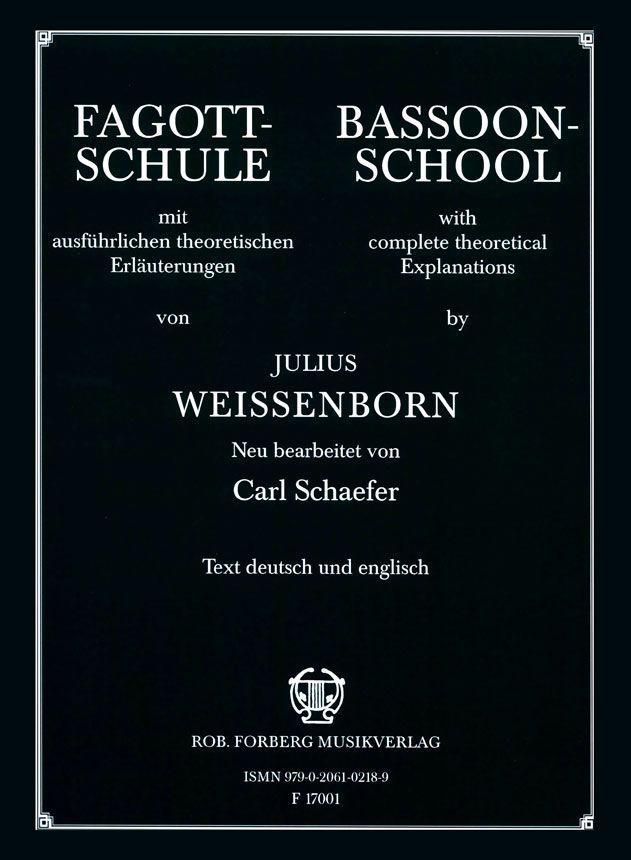 FAGOTT-
SCHULE

mit
ausführlichen theoretischen
Erläuterungen

von

BASSOON-
SCHOOL

with
complete theoretical
Explanations

by

JULIUS
WEISSENBORN

Neu bearbeitet von

Carl Schaefer

Text deutsch und englisch

ROB. FORBERG MUSIKVERLAG

ISMN 979-0-2061-0218-9
F 17001